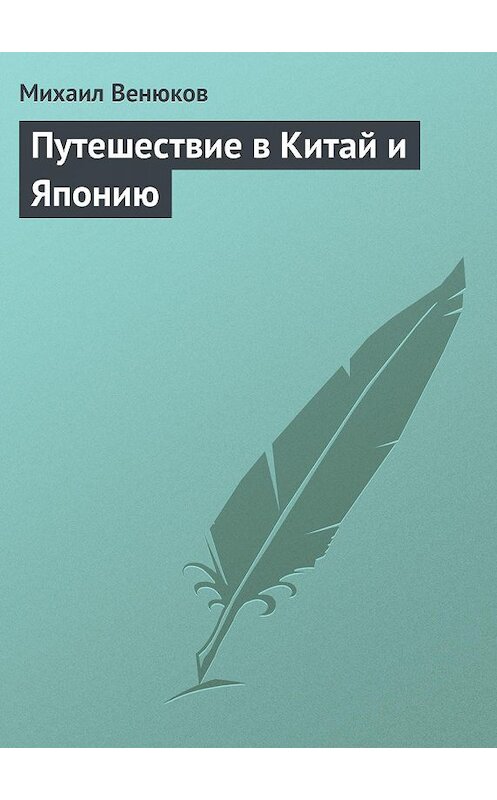 Михаил Венюков

Путешествие в Китай и Японию